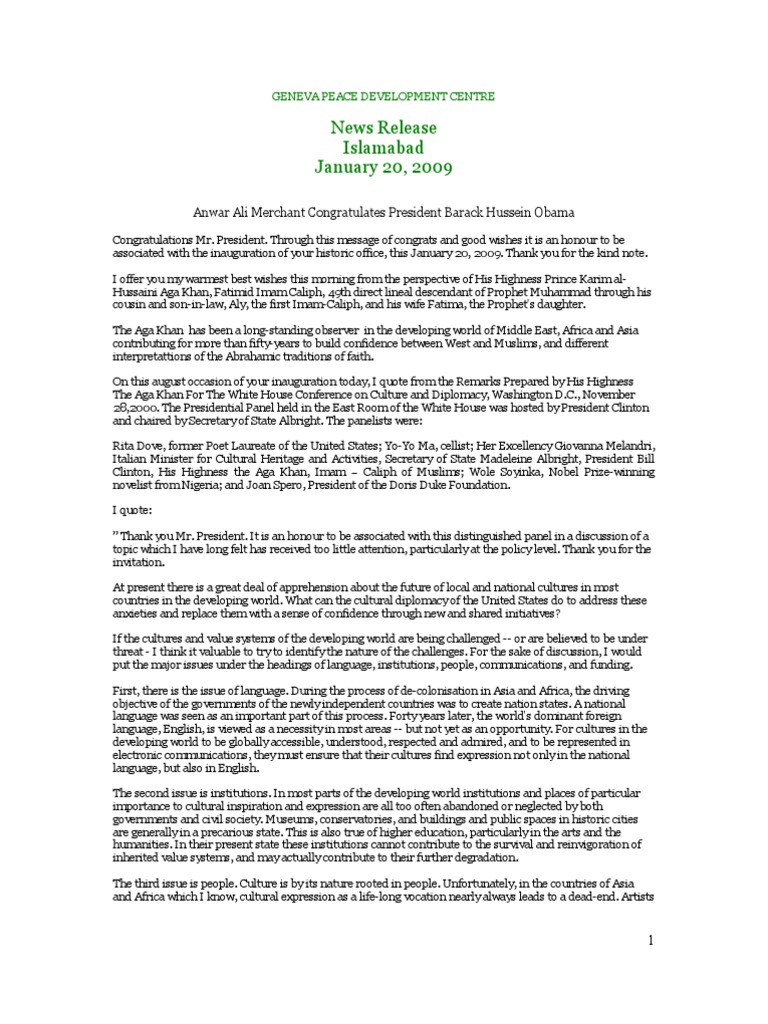 GENEVA PEACE DEVELOPMENT CENTRE

News Release
Islamabad
January 20, 2009

Anwar Ali Merchant Congratulates President Barack Hussein Obama

Congratulations Mr. President. Through this message of congrats and good wishes it is an honour to be associated with the inauguration of your historic office, this January 20, 2009. Thank you for the kind note.

I offer you my warmest best wishes this morning from the perspective of His Highness Prince Karim al-Hussaini Aga Khan, Fatimid Imam Caliph, 49th direct lineal descendant of Prophet Muhammad through his cousin and son-in-law, Aly, the first Imam-Caliph, and his wife Fatima, the Prophet's daughter.

The Aga Khan has been a long-standing observer in the developing world of Middle East, Africa and Asia contributing for more than fifty-years to build confidence between West and Muslims, and different interpretations of the Abrahamic traditions of faith.

On this august occasion of your inauguration today, I quote from the Remarks Prepared by His Highness The Aga Khan For The White House Conference on Culture and Diplomacy, Washington D.C., November 28,2000. The Presidential Panel held in the East Room of the White House was hosted by President Clinton and chaired by Secretary of State Albright. The panelists were:

Rita Dove, former Poet Laureate of the United States; Yo-Yo Ma, cellist; Her Excellency Giovanna Melandri, Italian Minister for Cultural Heritage and Activities, Secretary of State Madeleine Albright, President Bill Clinton, His Highness the Aga Khan, Imam – Caliph of Muslims; Wole Soyinka, Nobel Prize-winning novelist from Nigeria; and Joan Spero, President of the Doris Duke Foundation.

I quote:

" Thank you Mr. President. It is an honour to be associated with this distinguished panel in a discussion of a topic which I have long felt has received too little attention, particularly at the policy level. Thank you for the invitation.

At present there is a great deal of apprehension about the future of local and national cultures in most countries in the developing world. What can the cultural diplomacy of the United States do to address these anxieties and replace them with a sense of confidence through new and shared initiatives?

If the cultures and value systems of the developing world are being challenged -- or are believed to be under threat - I think it valuable to try to identify the nature of the challenges. For the sake of discussion, I would put the major issues under the headings of language, institutions, people, communications, and funding.

First, there is the issue of language. During the process of de-colonisation in Asia and Africa, the driving objective of the governments of the newly independent countries was to create nation states. A national language was seen as an important part of this process. Forty years later, the world's dominant foreign language, English, is viewed as a necessity in most areas -- but not yet as an opportunity. For cultures in the developing world to be globally accessible, understood, respected and admired, and to be represented in electronic communications, they must ensure that their cultures find expression not only in the national language, but also in English.

The second issue is institutions. In most parts of the developing world institutions and places of particular importance to cultural inspiration and expression are all too often abandoned or neglected by both governments and civil society. Museums, conservatories, and buildings and public spaces in historic cities are generally in a precarious state. This is also true of higher education, particularly in the arts and the humanities. In their present state these institutions cannot contribute to the survival and reinvigoration of inherited value systems, and may actually contribute to their further degradation.

The third issue is people. Culture is by its nature rooted in people. Unfortunately, in the countries of Asia and Africa which I know, cultural expression as a life-long vocation nearly always leads to a dead-end. Artists

1